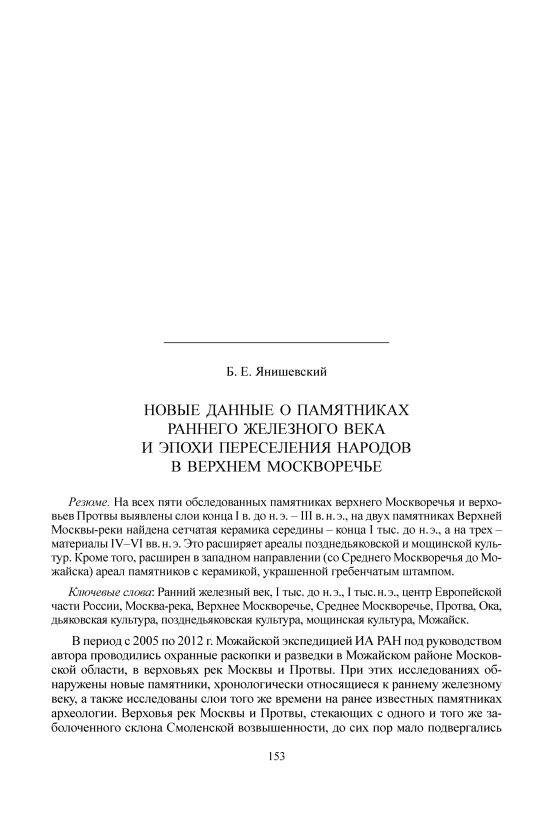 Б. Е. Янишевский

НОВЫЕ ДАННЫЕ О ПАМЯТНИКАХ РАННЕГО ЖЕЛЕЗНОГО ВЕКА И ЭПОХИ ПЕРЕСЕЛЕНИЯ НАРОДОВ В ВЕРХНЕМ МОСКВОРЕЧЬЕ

Резюме. На всех пяти обследованных памятниках верхнего Москворечья и верховьев Протвы выявлены слои конца I в. до н. э. – III в. н. э., на двух памятниках Верхней Москвы-реки найдена сетчатая керамика середины – конца I тыс. до н. э., а на трех – материалы IV–VI вв. н. э. Это расширяет ареалы позднедьяковской и мощинской культур. Кроме того, расширен в западном направлении (со Среднего Москворечья до Можайска) ареал памятников с керамикой, украшенной гребенчатым штампом.

Ключевые слова: Ранний железный век, I тыс. до н. э., I тыс. н. э., центр Европейской части России, Москва-река, Верхнее Москворечье, Среднее Москворечье, Протва, Ока, дьяковская культура, позднедьяковская культура, мощинская культура, Можайск.

В период с 2005 по 2012 г. Можайской экспедицией ИА РАН под руководством автора проводились охранные раскопки и разведки в Можайском районе Московской области, в верховьях рек Москвы и Протвы. При этих исследованиях обнаружены новые памятники, хронологически относящиеся к раннему железному веку, а также исследованы слои того же времени на ранее известных памятниках археологии. Верховья рек Москвы и Протвы, стекающих с одного и того же заболоченного склона Смоленской возвышенности, до сих пор мало подвергались

153